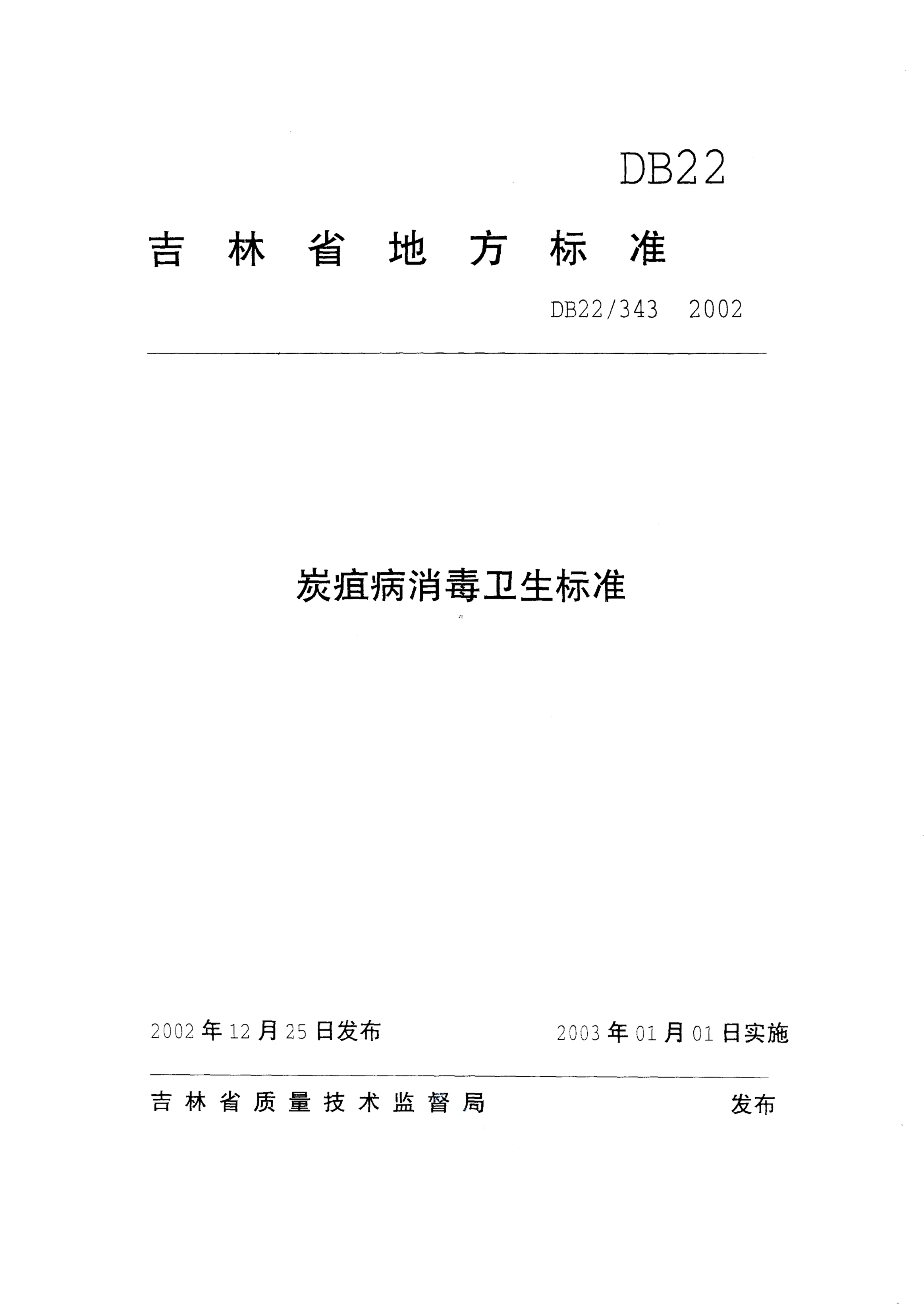 DB22

吉林省地方标准

DB22/343 2002

炭疽病消毒卫生标准

2002年12月25日发布 2003年01月01日实施

吉林省质量技术监督局 发布